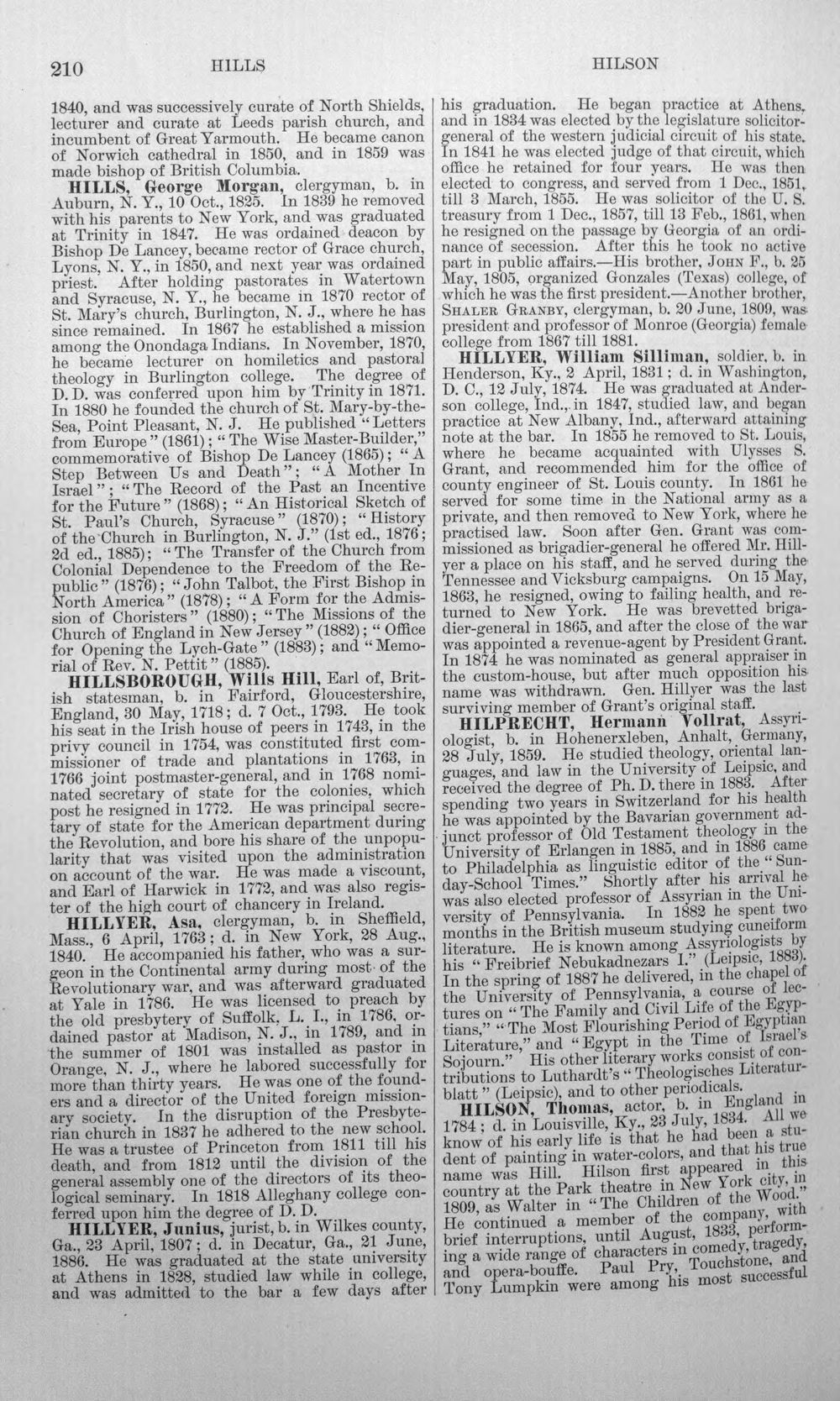 210 HILLS HILSON

1840, and was successively curate of North Shields, lecturer and curate at Leeds parish church, and incumbent of Great Yarmouth. He became canon of Norwich cathedral in 1850, and in 1859 was made bishop of British Columbia.

HILLS, George Morgan, clergyman, b. in Auburn, N. Y., 10 Oct., 1825. In 1839 he removed with his parents to New York, and was graduated at Trinity in 1847. He was ordained deacon by Bishop De Lancey, became rector of Grace church, Lyons, N. Y., in 1850, and next year was ordained priest. After holding pastorates in Watertown and Syracuse, N. Y., he became in 1870 rector of St. Mary's church, Burlington, N. J., where he has since remained. In 1867 he established a mission among the Onondaga Indians. In November, 1870, he became lecturer on homiletics and pastoral theology in Burlington college. The degree of D. D. was conferred upon him by Trinity in 1871. In 1880 he founded the church of St. Mary-by-the-Sea, Point Pleasant, N. J. He published "Letters from Europe" (1861); "The Wise Master-Builder," commemorative of Bishop De Lancey (1865); "A Step Between Us and Death"; "A Mother In Israel"; "The Record of the Past an Incentive for the Future" (1868); "An Historical Sketch of St. Paul's Church, Syracuse" (1870); "History of the Church in Burlington, N. J." (1st ed., 1876; 2d ed., 1885); "The Transfer of the Church from Colonial Dependence to the Freedom of the Republic" (1876); "John Talbot, the First Bishop in North America" (1878); "A Form for the Admission of Choristers" (1880); "The Missions of the Church of England in New Jersey" (1882); "Office for Opening the Lych-Gate" (1883); and "Memorial of Rev. N. Pettit" (1885).

HILLSBOROUGH, Wills Hill, Earl of, British statesman, b. in Fairford, Gloucestershire, England, 30 May, 1718; d. 7 Oct., 1793. He took his seat in the Irish house of peers in 1743, in the privy council in 1754, was constituted first commissioner of trade and plantations in 1763, in 1766 joint postmaster-general, and in 1768 nominated secretary of state for the colonies, which post he resigned in 1772. He was principal secretary of state for the American department during the Revolution, and bore his share of the unpopularity that was visited upon the administration on account of the war. He was made a viscount, and Earl of Harwick in 1772, and was also register of the high court of chancery in Ireland.

HILLYER, Asa, clergyman, b. in Sheffield, Mass., 6 April, 1763; d. in New York, 28 Aug., 1840. He accompanied his father, who was a surgeon in the Continental army during most of the Revolutionary war, and was afterward graduated at Yale in 1786. He was licensed to preach by the old presbytery of Suffolk, L. I., in 1786, ordained pastor at Madison, N. J., in 1789, and in the summer of 1801 was installed as pastor in Orange, N. J., where he labored successfully for more than thirty years. He was one of the founders and a director of the United foreign missionary society. In the disruption of the Presbyterian church in 1837 he adhered to the new school. He was a trustee of Princeton from 1811 till his death, and from 1812 until the division of the general assembly one of the directors of its theological seminary. In 1818 Alleghany college conferred upon him the degree of D. D.

HILLYER, Junius, jurist, b. in Wilkes county, Ga., 23 April, 1807; d. in Decatur, Ga., 21 June, 1886. He was graduated at the state university at Athens in 1828, studied law while in college, and was admitted to the bar a few days after his graduation. He began practice at Athens, and in 1834 was elected by the legislature solicitor-general of the western judicial circuit of his state. In 1841 he was elected judge of that circuit, which office he retained for four years. He was then elected to congress, and served from 1 Dec., 1851, till 3 March, 1855. He was solicitor of the U. S. treasury from 1 Dec., 1857, till 13 Feb., 1861, when he resigned on the passage by Georgia of an ordinance of secession. After this he took no active part in public affairs.—His brother, John F., b. 25 May, 1805, organized Gonzales (Texas) college, of which he was the first president.—Another brother, Shaler Granby, clergyman, b. 20 June, 1809, was president and professor of Monroe (Georgia) female college from 1867 till 1881.

HILLYER, William Silliman, soldier, b. in Henderson, Ky., 2 April, 1831; d. in Washington, D. C., 12 July, 1874. He was graduated at Anderson college, Ind., in 1847, studied law, and began practice at New Albany, Ind., afterward attaining note at the bar. In 1855 he removed to St. Louis, where he became acquainted with Ulysses S. Grant, and recommended him for the office of county engineer of St. Louis county. In 1861 he served for some time in the National army as a private, and then removed to New York, where he practised law. Soon after Gen. Grant was commissioned as brigadier-general he offered Mr. Hillyer a place on his staff, and he served during the Tennessee and Vicksburg campaigns. On 15 May, 1863, he resigned, owing to failing health, and returned to New York. He was brevetted brigadier-general in 1865, and after the close of the war was appointed a revenue-agent by President Grant. In 1874 he was nominated as general appraiser in the custom-house, but after much opposition his name was withdrawn. Gen. Hillyer was the last surviving member of Grant's original staff.

HILPRECHT, Hermann Vollrat, Assyriologist, b. in Hohenerxleben, Anhalt, Germany, 28 July, 1859. He studied theology, oriental languages, and law in the University of Leipsic, and received the degree of Ph. D. there in 1883. After spending two years in Switzerland for his health he was appointed by the Bavarian government adjunct professor of Old Testament theology in the University of Erlangen in 1885, and in 1886 came to Philadelphia as linguistic editor of the "Sunday-School Times." Shortly after his arrival he was also elected professor of Assyrian in the University of Pennsylvania. In 1882 he spent two months in the British museum studying cuneiform literature. He is known among Assyriologists by his "Freibrief Nebukadnezars I." (Leipsic, 1883). In the spring of 1887 he delivered, in the chapel of the University of Pennsylvania, a course of lectures on "The Family and Civil Life of the Egyptians," "The Most Flourishing Period of Egyptian Literature," and "Egypt in the Time of Israel's Sojourn." His other literary works consist of contributions to Luthardt's "Theologisches Literaturblatt" (Leipsic), and to other periodicals.

HILSON, Thomas, actor, b. in England in 1784; d. in Louisville, Ky., 23 July, 1834. All we know of his early life is that he had been a student of painting in water-colors, and that his true name was Hill. Hilson first appeared in this country at the Park theatre in New York city, in 1809, as Walter in "The Children of the Wood." He continued a member of the company, with brief interruptions, until August, 1833, performing a wide range of characters in comedy, tragedy, and opera-bouffe. Paul Pry, Touchstone, and Tony Lumpkin were among his most successful